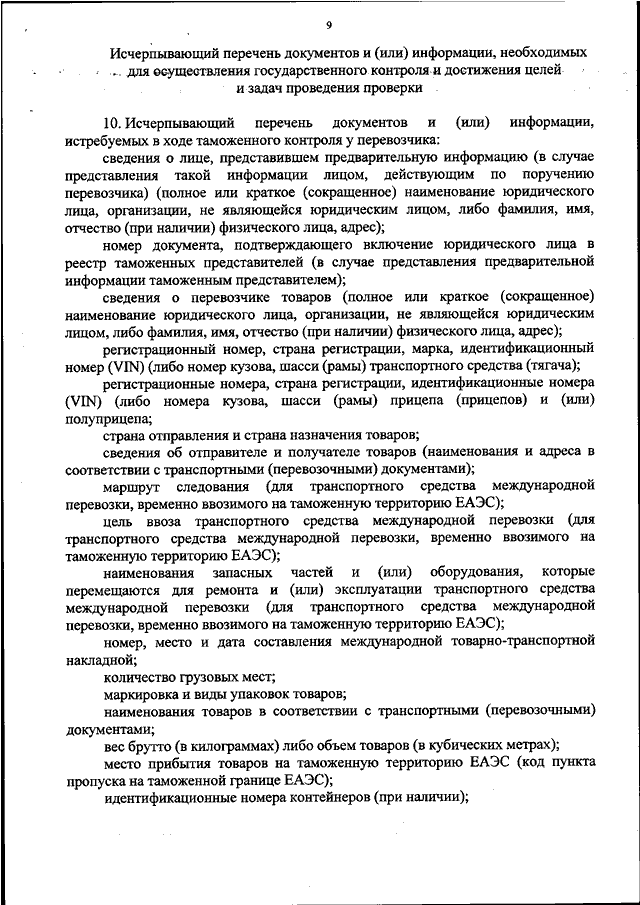 9

Исчерпывающий перечень документов и (или) информации, необходимых для осуществления государственного контроля и достижения целей и задач проведения проверки

10. Исчерпывающий перечень документов и (или) информации, истребуемых в ходе таможенного контроля у перевозчика:

сведения о лице, представившем предварительную информацию (в случае представления такой информации лицом, действующим по поручению перевозчика) (полное или краткое (сокращенное) наименование юридического лица, организации, не являющейся юридическим лицом, либо фамилия, имя, отчество (при наличии) физического лица, адрес);

номер документа, подтверждающего включение юридического лица в реестр таможенных представителей (в случае представления предварительной информации таможенным представителем);

сведения о перевозчике товаров (полное или краткое (сокращенное) наименование юридического лица, организации, не являющейся юридическим лицом, либо фамилия, имя, отчество (при наличии) физического лица, адрес);

регистрационный номер, страна регистрации, марка, идентификационный номер (VIN) (либо номер кузова, шасси (рамы) транспортного средства (тягача);

регистрационные номера, страна регистрации, идентификационные номера (VIN) (либо номера кузова, шасси (рамы) прицепа (прицепов) и (или) полуприцепа;

страна отправления и страна назначения товаров;

сведения об отправителе и получателе товаров (наименования и адреса в соответствии с транспортными (перевозочными) документами);

маршрут следования (для транспортного средства международной перевозки, временно ввозимого на таможенную территорию ЕАЭС);

цель ввоза транспортного средства международной перевозки (для транспортного средства международной перевозки, временно ввозимого на таможенную территорию ЕАЭС);

наименования запасных частей и (или) оборудования, которые перемещаются для ремонта и (или) эксплуатации транспортного средства международной перевозки (для транспортного средства международной перевозки, временно ввозимого на таможенную территорию ЕАЭС);

номер, место и дата составления международной товарно-транспортной накладной;

количество грузовых мест;

маркировка и виды упаковок товаров;

наименования товаров в соответствии с транспортными (перевозочными) документами;

вес брутто (в килограммах) либо объем товаров (в кубических метрах);

место прибытия товаров на таможенную территорию ЕАЭС (код пункта пропуска на таможенной границе ЕАЭС);

идентификационные номера контейнеров (при наличии);